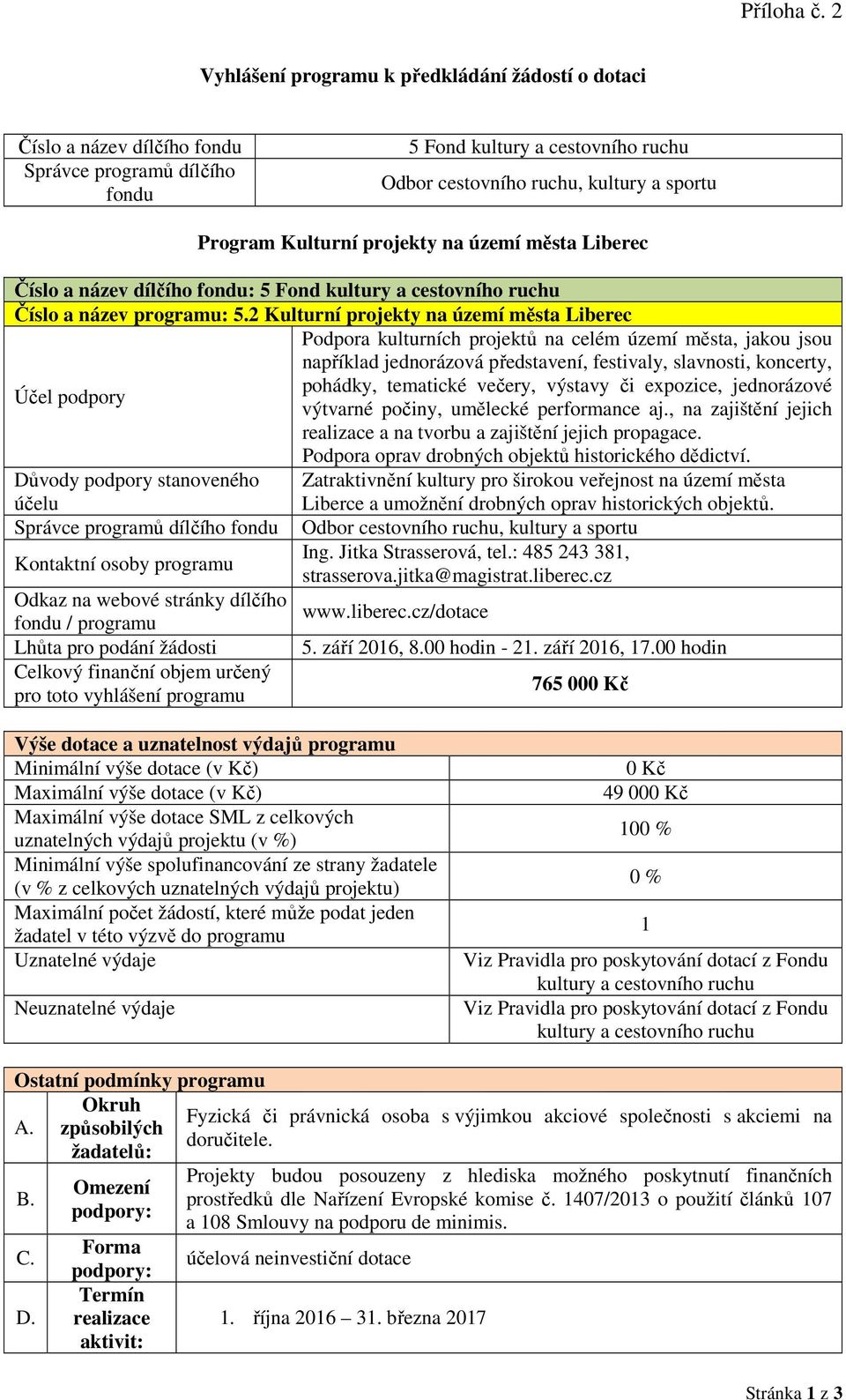 Příloha č. 2

Vyhlášení programu k předkládání žádostí o dotaci

| Číslo a název dílčího fondu | 5 Fond kultury a cestovního ruchu |
|---|---|
| Správce programů dílčího fondu | Odbor cestovního ruchu, kultury a sportu |

Program Kulturní projekty na území města Liberec

| Číslo a název dílčího fondu: 5 Fond kultury a cestovního ruchu | |
|---|---|
| Číslo a název programu: 5.2 Kulturní projekty na území města Liberec | |
| Účel podpory | Podpora kulturních projektů na celém území města, jakou jsou například jednorázová představení, festivaly, slavnosti, koncerty, pohádky, tematické večery, výstavy či expozice, jednorázové výtvarné počiny, umělecké performance aj., na zajištění jejich realizace a na tvorbu a zajištění jejich propagace. Podpora oprav drobných objektů historického dědictví. |
| Důvody podpory stanoveného účelu | Zatraktivnění kultury pro širokou veřejnost na území města Liberce a umožnění drobných oprav historických objektů. |
| Správce programů dílčího fondu | Odbor cestovního ruchu, kultury a sportu |
| Kontaktní osoby programu | Ing. Jitka Strasserová, tel.: 485 243 381, strasserova.jitka@magistrat.liberec.cz |
| Odkaz na webové stránky dílčího fondu / programu | www.liberec.cz/dotace |
| Lhůta pro podání žádosti | 5. září 2016, 8.00 hodin - 21. září 2016, 17.00 hodin |
| Celkový finanční objem určený pro toto vyhlášení programu | 765 000 Kč |

| Výše dotace a uznatelnost výdajů programu | |
|---|---|
| Minimální výše dotace (v Kč) | 0 Kč |
| Maximální výše dotace (v Kč) | 49 000 Kč |
| Maximální výše dotace SML z celkových uznatelných výdajů projektu (v %) | 100 % |
| Minimální výše spolufinancování ze strany žadatele (v % z celkových uznatelných výdajů projektu) | 0 % |
| Maximální počet žádostí, které může podat jeden žadatel v této výzvě do programu | 1 |
| Uznatelné výdaje | Viz Pravidla pro poskytování dotací z Fondu kultury a cestovního ruchu |
| Neuznatelné výdaje | Viz Pravidla pro poskytování dotací z Fondu kultury a cestovního ruchu |

| Ostatní podmínky programu | | |
|---|---|---|
| A. | Okruh způsobilých žadatelů: | Fyzická či právnická osoba s výjimkou akciové společnosti s akciemi na doručitele. |
| B. | Omezení podpory: | Projekty budou posouzeny z hlediska možného poskytnutí finančních prostředků dle Nařízení Evropské komise č. 1407/2013 o použití článků 107 a 108 Smlouvy na podporu de minimis. |
| C. | Forma podpory: | účelová neinvestiční dotace |
| D. | Termín realizace aktivit: | 1. října 2016 – 31. března 2017 |

Stránka 1 z 3